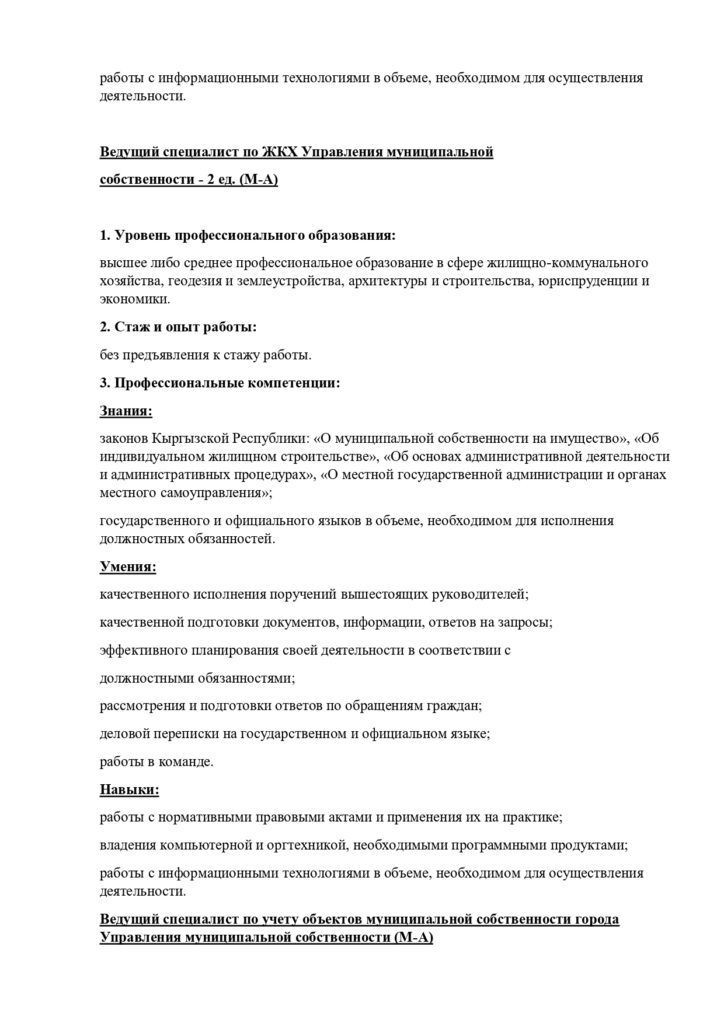 работы с информационными технологиями в объеме, необходимом для осуществления деятельности.

Ведущий специалист по ЖКХ Управления муниципальной

собственности - 2 ед. (М-А)

1. Уровень профессионального образования:

высшее либо среднее профессиональное образование в сфере жилищно-коммунального хозяйства, геодезия и землеустройства, архитектуры и строительства, юриспруденции и экономики.

2. Стаж и опыт работы:

без предъявления к стажу работы.

3. Профессиональные компетенции:

Знания:

законов Кыргызской Республики: «О муниципальной собственности на имущество», «Об индивидуальном жилищном строительстве», «Об основах административной деятельности и административных процедурах», «О местной государственной администрации и органах местного самоуправления»;

государственного и официального языков в объеме, необходимом для исполнения должностных обязанностей.

Умения:

качественного исполнения поручений вышестоящих руководителей;

качественной подготовки документов, информации, ответов на запросы;

эффективного планирования своей деятельности в соответствии с

должностными обязанностями;

рассмотрения и подготовки ответов по обращениям граждан;

деловой переписки на государственном и официальном языке;

работы в команде.

Навыки:

работы с нормативными правовыми актами и применения их на практике;

владения компьютерной и оргтехникой, необходимыми программными продуктами;

работы с информационными технологиями в объеме, необходимом для осуществления деятельности.

Ведущий специалист по учету объектов муниципальной собственности города Управления муниципальной собственности (М-А)